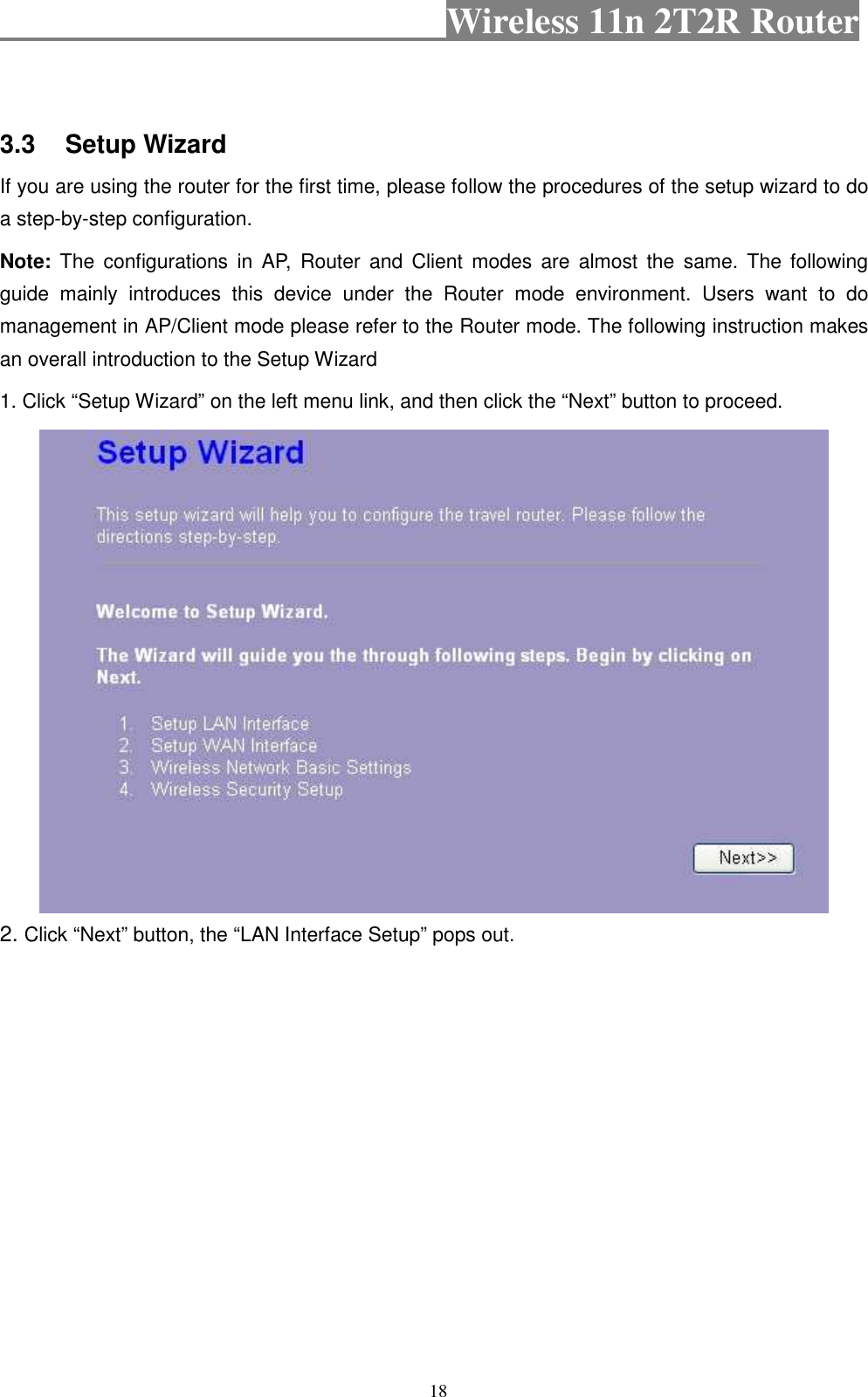 Wireless 11n 2T2R Router

3.3 Setup Wizard

If you are using the router for the first time, please follow the procedures of the setup wizard to do a step-by-step configuration.

Note: The configurations in AP, Router and Client modes are almost the same. The following guide mainly introduces this device under the Router mode environment. Users want to do management in AP/Client mode please refer to the Router mode. The following instruction makes an overall introduction to the Setup Wizard

1. Click “Setup Wizard” on the left menu link, and then click the “Next” button to proceed.

Setup Wizard

This setup wizard will help you to configure the travel router. Please follow the directions step-by-step.

Welcome to Setup Wizard.

The Wizard will guide you the through following steps. Begin by clicking on Next.

1. Setup LAN Interface
2. Setup WAN Interface
3. Wireless Network Basic Settings
4. Wireless Security Setup

Next>>

2. Click “Next” button, the “LAN Interface Setup” pops out.

18